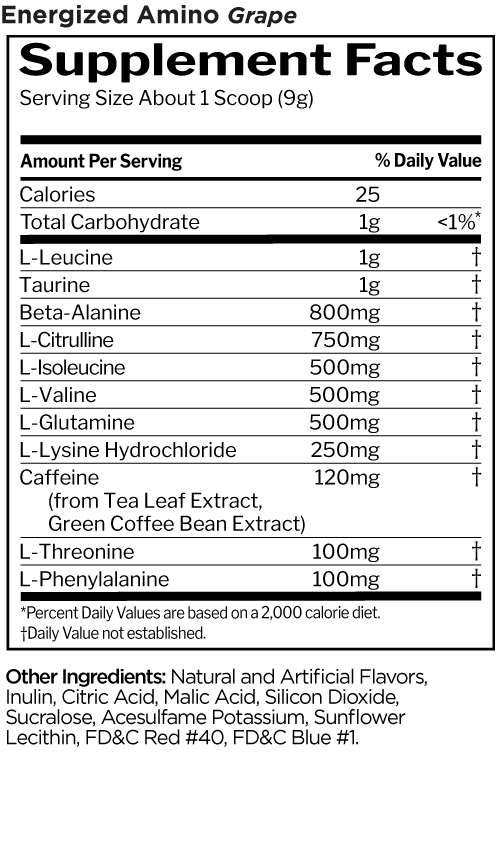 Energized Amino Grape

Supplement Facts

Serving Size About 1 Scoop (9g)

| Amount Per Serving | | % Daily Value |
|---|---|---|
| Calories | 25 | |
| Total Carbohydrate | 1g | <1%* |
| L-Leucine | 1g | † |
| Taurine | 1g | † |
| Beta-Alanine | 800mg | † |
| L-Citrulline | 750mg | † |
| L-Isoleucine | 500mg | † |
| L-Valine | 500mg | † |
| L-Glutamine | 500mg | † |
| L-Lysine Hydrochloride | 250mg | † |
| Caffeine (from Tea Leaf Extract, Green Coffee Bean Extract) | 120mg | † |
| L-Threonine | 100mg | † |
| L-Phenylalanine | 100mg | † |

*Percent Daily Values are based on a 2,000 calorie diet.
†Daily Value not established.

Other Ingredients: Natural and Artificial Flavors, Inulin, Citric Acid, Malic Acid, Silicon Dioxide, Sucralose, Acesulfame Potassium, Sunflower Lecithin, FD&C Red #40, FD&C Blue #1.